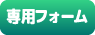 専用フォーム